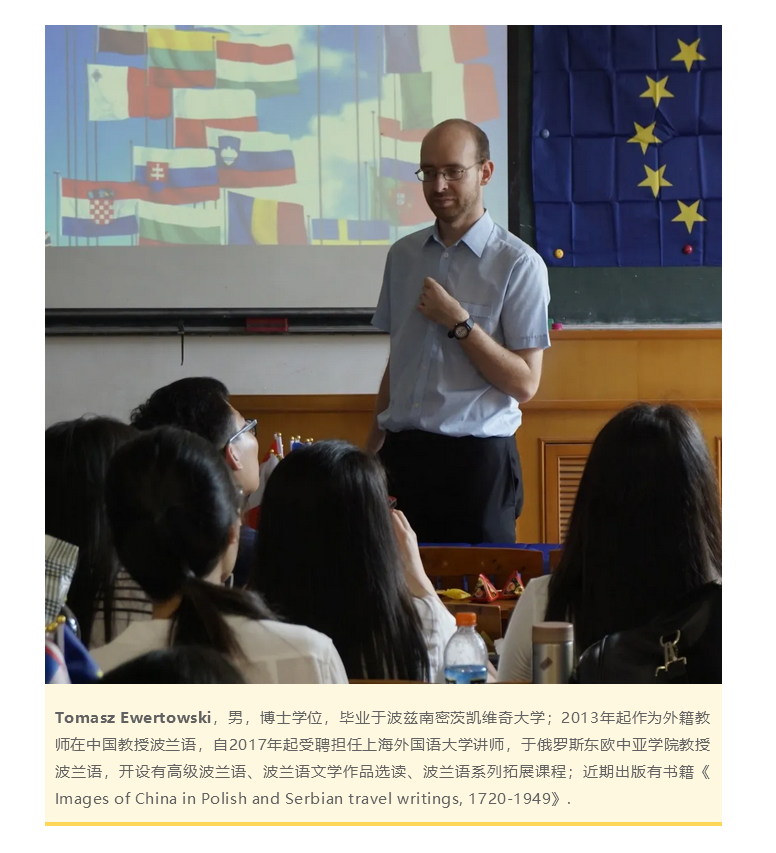 Tomasz Ewertowski，男，博士学位，毕业于波兹南密茨凯维奇大学；2013年起作为外籍教师在中国教授波兰语，自2017年起受聘担任上海外国语大学讲师，于俄罗斯东欧中亚学院教授波兰语，开设有高级波兰语、波兰语文学作品选读、波兰语系列拓展课程；近期出版有书籍《Images of China in Polish and Serbian travel writings, 1720-1949》.